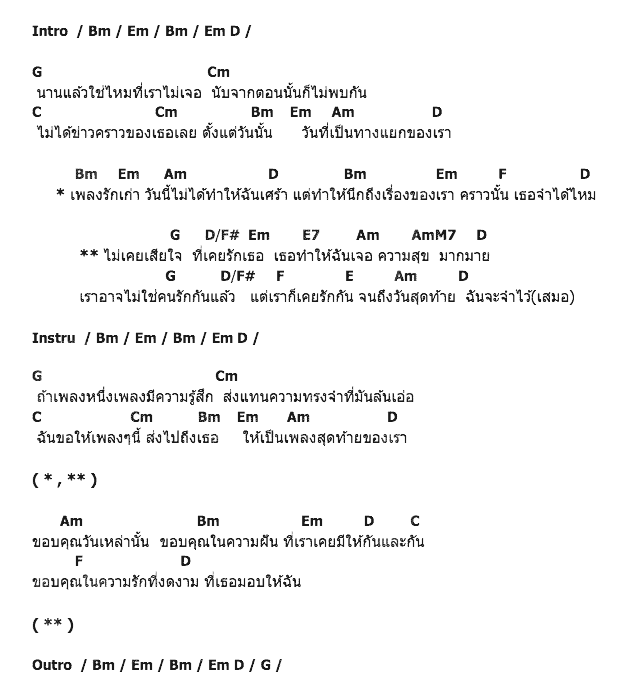 Intro / Bm / Em / Bm / Em D /

G Cm
นานแล้วใช่ไหมที่เราไม่เจอ นับจากตอนนั้นก็ไม่พบกัน
C Cm Bm Em Am D
ไม่ได้ข่าวคราวของเธอเลย ตั้งแต่วันนั้น วันที่เป็นทางแยกของเรา

Bm Em Am D Bm Em F D
* เพลงรักเก่า วันนี้ไม่ได้ทำให้ฉันเศร้า แต่ทำให้นึกถึงเรื่องของเรา คราวนั้น เธอจำได้ไหม

G D/F# Em E7 Am AmM7 D
** ไม่เคยเสียใจ ที่เคยรักเธอ เธอทำให้ฉันเจอ ความสุข มากมาย
G D/F# F E Am D
เราอาจไม่ใช่คนรักกันแล้ว แต่เราก็เคยรักกัน จนถึงวันสุดท้าย ฉันจะจำไว้(เสมอ)

Instru / Bm / Em / Bm / Em D /

G Cm
ถ้าเพลงหนึ่งเพลงมีความรู้สึก ส่งแทนความทรงจำที่มันล้นเอ่อ
C Cm Bm Em Am D
ฉันขอให้เพลงๆนี้ ส่งไปถึงเธอ ให้เป็นเพลงสุดท้ายของเรา

( * , ** )

Am Bm Em D C
ขอบคุณวันเหล่านั้น ขอบคุณในความฝัน ที่เราเคยมีให้กันและกัน
F D
ขอบคุณในความรักที่งดงาม ที่เธอมอบให้ฉัน

( ** )

Outro / Bm / Em / Bm / Em D / G /